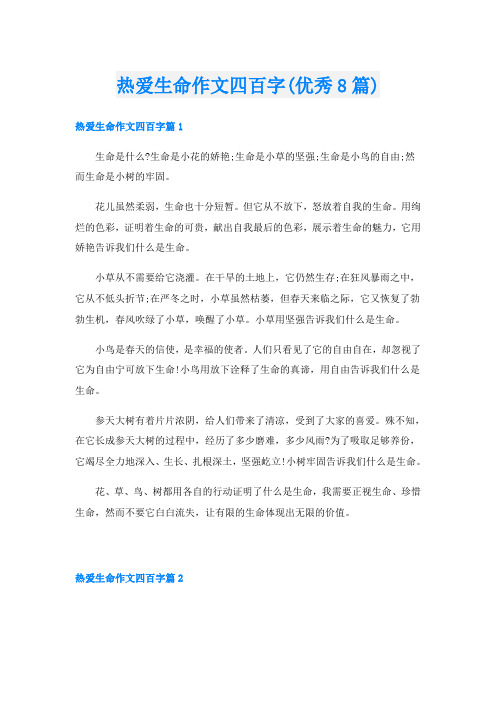 热爱生命作文四百字(优秀8篇)

热爱生命作文四百字篇1

生命是什么?生命是小花的娇艳;生命是小草的坚强;生命是小鸟的自由;然而生命是小树的牢固。

花儿虽然柔弱，生命也十分短暂。但它从不放下，怒放着自我的生命。用绚烂的色彩，证明着生命的可贵，献出自我最后的色彩，展示着生命的魅力，它用娇艳告诉我们什么是生命。

小草从不需要给它浇灌。在干旱的土地上，它仍然生存;在狂风暴雨之中，它从不低头折节;在严冬之时，小草虽然枯萎，但春天来临之际，它又恢复了勃勃生机，春风吹绿了小草，唤醒了小草。小草用坚强告诉我们什么是生命。

小鸟是春天的信使，是幸福的使者。人们只看见了它的自由自在，却忽视了它为自由宁可放下生命!小鸟用放下诠释了生命的真谛，用自由告诉我们什么是生命。

参天大树有着片片浓阴，给人们带来了清凉，受到了大家的喜爱。殊不知，在它长成参天大树的过程中，经历了多少磨难，多少风雨?为了吸取足够养份，它竭尽全力地深入、生长、扎根深土，坚强屹立!小树牢固告诉我们什么是生命。

花、草、鸟、树都用各自的行动证明了什么是生命，我需要正视生命、珍惜生命，然而不要它白白流失，让有限的生命体现出无限的价值。

热爱生命作文四百字篇2